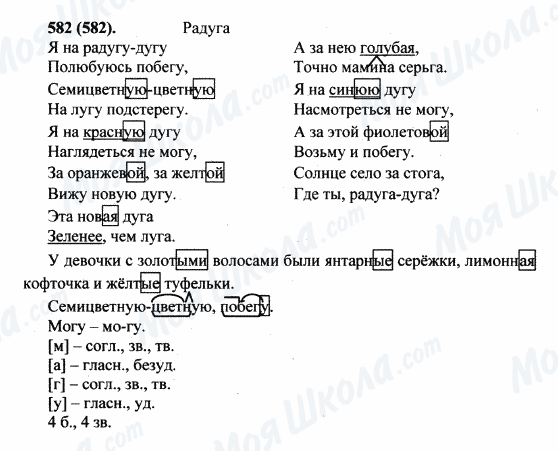 582 (582). Радуга

Я на радугу-дугу
Полюбуюсь побегу,
Семицветную-цветную
На лугу подстерегу.
Я на красную дугу
Наглядеться не могу,
За оранжевой, за желтой
Вижу новую дугу.
Эта новая дуга
Зеленее, чем луга.

А за нею голубая,
Точно мамина серьга.
Я на синюю дугу
Насмотреться не могу,
А за этой фиолетовой
Возьму и побегу.
Солнце село за стога,
Где ты, радуга-дуга?

У девочки с золотыми волосами были янтарные серёжки, лимонная кофточка и жёлтые туфельки.

Семицветную-цветную, побегу.
Могу – мо-гу.
[м] – согл., зв., тв.
[а] – гласн., безуд.
[г] – согл., зв., тв.
[у] – гласн., уд.
4 б., 4 зв.

Моя Школа.com